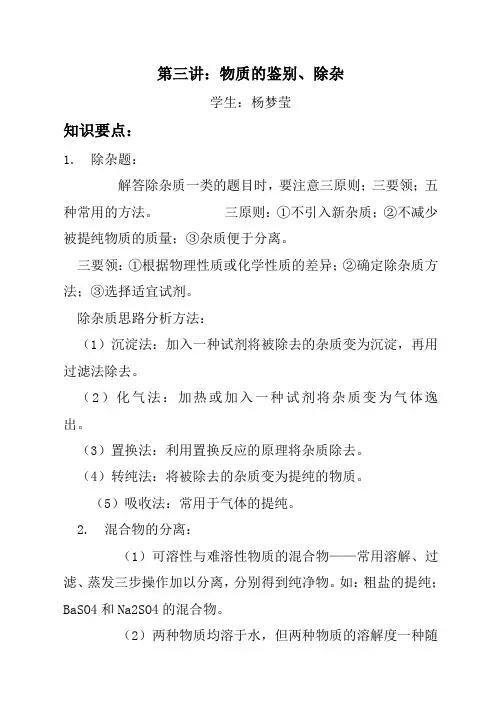 第三讲：物质的鉴别、除杂

学生：杨梦莹

知识要点：

1. 除杂题：

解答除杂质一类的题目时，要注意三原则；三要领；五种常用的方法。 三原则：①不引入新杂质；②不减少被提纯物质的质量；③杂质便于分离。

三要领：①根据物理性质或化学性质的差异；②确定除杂质方法；③选择适宜试剂。

除杂质思路分析方法：

（1）沉淀法：加入一种试剂将被除去的杂质变为沉淀，再用过滤法除去。

（2）化气法：加热或加入一种试剂将杂质变为气体逸出。

（3）置换法：利用置换反应的原理将杂质除去。

（4）转纯法：将被除去的杂质变为提纯的物质。

（5）吸收法：常用于气体的提纯。

2. 混合物的分离：

（1）可溶性与难溶性物质的混合物——常用溶解、过滤、蒸发三步操作加以分离，分别得到纯净物。如：粗盐的提纯；BaSO4 和 Na2SO4 的混合物。

（2）两种物质均溶于水，但两种物质的溶解度一种随